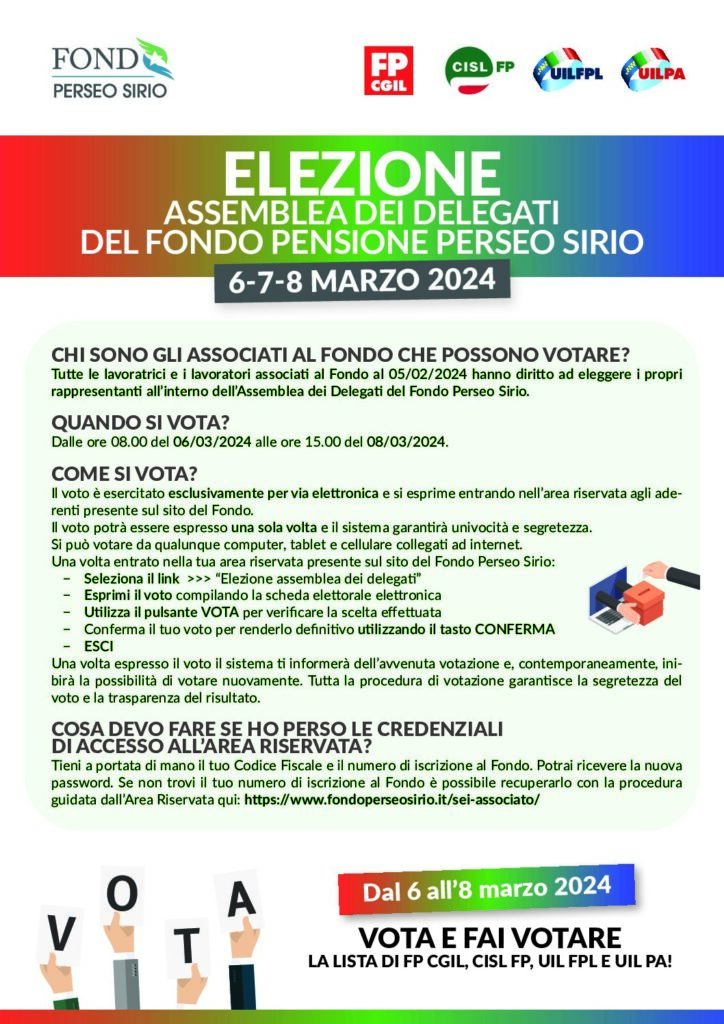 FOND
PERSEO SIRIO

FP CGIL

CISL FP

UILFPL

UILPA

ELEZIONE
ASSEMBLEA DEI DELEGATI
DEL FONDO PENSIONE PERSEO SIRIO
6-7-8 MARZO 2024

CHI SONO GLI ASSOCIATI AL FONDO CHE POSSONO VOTARE?
Tutte le lavoratrici e i lavoratori associati al Fondo al 05/02/2024 hanno diritto ad eleggere i propri rappresentanti all'interno dell'Assemblea dei Delegati del Fondo Perseo Sirio.

QUANDO SI VOTA?
Dalle ore 08.00 del 06/03/2024 alle ore 15.00 del 08/03/2024.

COME SI VOTA?
Il voto è esercitato esclusivamente per via elettronica e si esprime entrando nell'area riservata agli aderenti presente sul sito del Fondo.
Il voto potrà essere espresso una sola volta e il sistema garantirà univocità e segretezza.
Si può votare da qualunque computer, tablet e cellulare collegati ad internet.
Una volta entrato nella tua area riservata presente sul sito del Fondo Perseo Sirio:
– Seleziona il link >>> "Elezione assemblea dei delegati"
– Esprimi il voto compilando la scheda elettorale elettronica
– Utilizza il pulsante VOTA per verificare la scelta effettuata
– Conferma il tuo voto per renderlo definitivo utilizzando il tasto CONFERMA
– ESCI
Una volta espresso il voto il sistema ti informerà dell'avvenuta votazione e, contemporaneamente, inibirà la possibilità di votare nuovamente. Tutta la procedura di votazione garantisce la segretezza del voto e la trasparenza del risultato.

COSA DEVO FARE SE HO PERSO LE CREDENZIALI DI ACCESSO ALL'AREA RISERVATA?
Tieni a portata di mano il tuo Codice Fiscale e il numero di iscrizione al Fondo. Potrai ricevere la nuova password. Se non trovi il tuo numero di iscrizione al Fondo è possibile recuperarlo con la procedura guidata dall'Area Riservata qui: https://www.fondoperseosirio.it/sei-associato/

V O T A

Dal 6 all'8 marzo 2024

VOTA E FAI VOTARE
LA LISTA DI FP CGIL, CISL FP, UIL FPL E UIL PA!